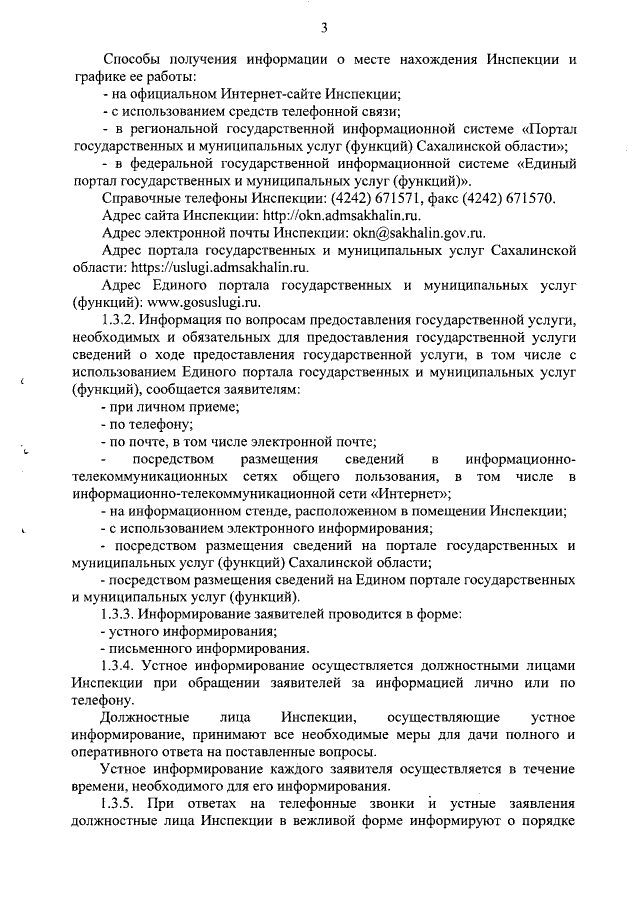 3

Способы получения информации о месте нахождения Инспекции и графике ее работы:

- на официальном Интернет-сайте Инспекции;

- с использованием средств телефонной связи;

- в региональной государственной информационной системе «Портал государственных и муниципальных услуг (функций) Сахалинской области»;

- в федеральной государственной информационной системе «Единый портал государственных и муниципальных услуг (функций)».

Справочные телефоны Инспекции: (4242) 671571, факс (4242) 671570.

Адрес сайта Инспекции: http://okn.admsakhalin.ru.

Адрес электронной почты Инспекции: okn@sakhalin.gov.ru.

Адрес портала государственных и муниципальных услуг Сахалинской области: https://uslugi.admsakhalin.ru.

Адрес Единого портала государственных и муниципальных услуг (функций): www.gosuslugi.ru.

1.3.2. Информация по вопросам предоставления государственной услуги, необходимых и обязательных для предоставления государственной услуги сведений о ходе предоставления государственной услуги, в том числе с использованием Единого портала государственных и муниципальных услуг (функций), сообщается заявителям:

- при личном приеме;

- по телефону;

- по почте, в том числе электронной почте;

- посредством размещения сведений в информационно-телекоммуникационных сетях общего пользования, в том числе в информационно-телекоммуникационной сети «Интернет»;

- на информационном стенде, расположенном в помещении Инспекции;

- с использованием электронного информирования;

- посредством размещения сведений на портале государственных и муниципальных услуг (функций) Сахалинской области;

- посредством размещения сведений на Едином портале государственных и муниципальных услуг (функций).

1.3.3. Информирование заявителей проводится в форме:

- устного информирования;

- письменного информирования.

1.3.4. Устное информирование осуществляется должностными лицами Инспекции при обращении заявителей за информацией лично или по телефону.

Должностные лица Инспекции, осуществляющие устное информирование, принимают все необходимые меры для дачи полного и оперативного ответа на поставленные вопросы.

Устное информирование каждого заявителя осуществляется в течение времени, необходимого для его информирования.

1.3.5. При ответах на телефонные звонки и устные заявления должностные лица Инспекции в вежливой форме информируют о порядке